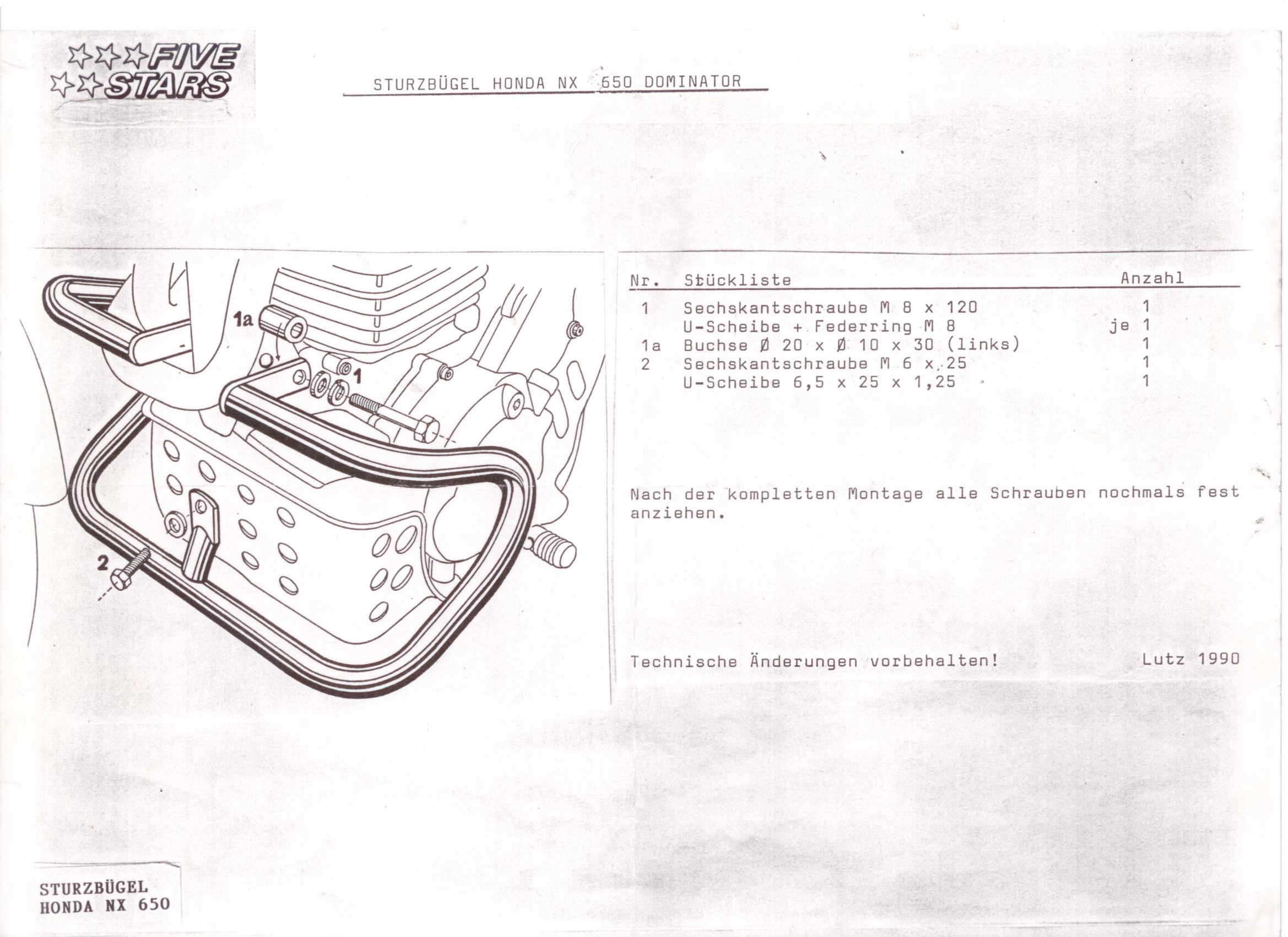 FIVE STARS

STURZBÜGEL HONDA NX 650 DOMINATOR

1a
1
2

| Nr. | Stückliste | Anzahl |
|---|---|---|
| 1 | Sechskantschraube M 8 x 120 | 1 |
| | U-Scheibe + Federring M 8 | je 1 |
| 1a | Buchse Ø 20 x Ø 10 x 30 (links) | 1 |
| 2 | Sechskantschraube M 6 x 25 | 1 |
| | U-Scheibe 6,5 x 25 x 1,25 | 1 |

Nach der kompletten Montage alle Schrauben nochmals fest anziehen.

Technische Änderungen vorbehalten! Lutz 1990

STURZBÜGEL
HONDA NX 650